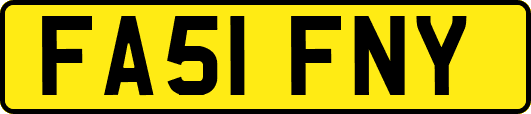 FA51 FNY